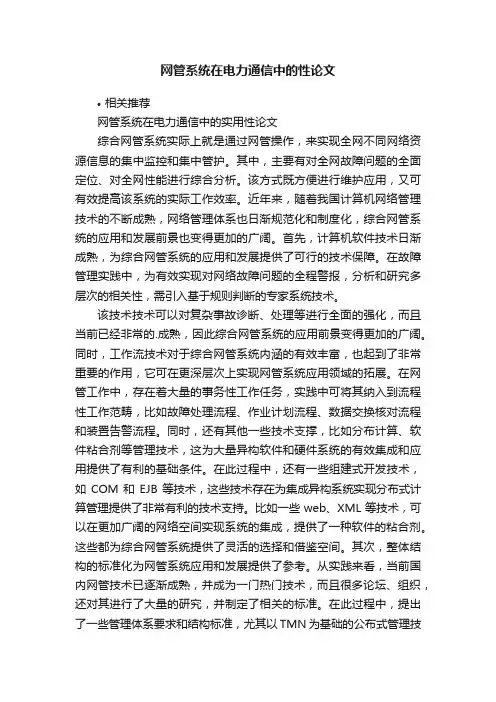 网管系统在电力通信中的性论文

• 相关推荐

网管系统在电力通信中的实用性论文

综合网管系统实际上就是通过网管操作，来实现全网不同网络资源信息的集中监控和集中管护。其中，主要有对全网故障问题的全面定位、对全网性能进行综合分析。该方式既方便进行维护应用，又可有效提高该系统的实际工作效率。近年来，随着我国计算机网络管理技术的不断成熟，网络管理体系也日渐规范化和制度化，综合网管系统的应用和发展前景也变得更加的广阔。首先，计算机软件技术日渐成熟，为综合网管系统的应用和发展提供了可行的技术保障。在故障管理实践中，为有效实现对网络故障问题的全程警报，分析和研究多层次的相关性，需引入基于规则判断的专家系统技术。

该技术技术可以对复杂事故诊断、处理等进行全面的强化，而且当前已经非常的.成熟，因此综合网管系统的应用前景变得更加的广阔。同时，工作流技术对于综合网管系统内涵的有效丰富，也起到了非常重要的作用，它可在更深层次上实现网管系统应用领域的拓展。在网管工作中，存在着大量的事务性工作任务，实践中可将其纳入到流程性工作范畴，比如故障处理流程、作业计划流程、数据交换核对流程和装置告警流程。同时，还有其他一些技术支撑，比如分布计算、软件粘合剂等管理技术，这为大量异构软件和硬件系统的有效集成和应用提供了有利的基础条件。在此过程中，还有一些组建式开发技术，如 COM 和 EJB 等技术，这些技术存在为集成异构系统实现分布式计算管理提供了非常有利的技术支持。比如一些 web、XML 等技术，可以在更加广阔的网络空间实现系统的集成，提供了一种软件的粘合剂。这些都为综合网管系统提供了灵活的选择和借鉴空间。其次，整体结构的标准化为网管系统应用和发展提供了参考。从实践来看，当前国内网管技术已逐渐成熟，并成为一门热门技术，而且很多论坛、组织，还对其进行了大量的研究，并制定了相关的标准。在此过程中，提出了一些管理体系要求和结构标准，尤其以 TMN 为基础的公布式管理技